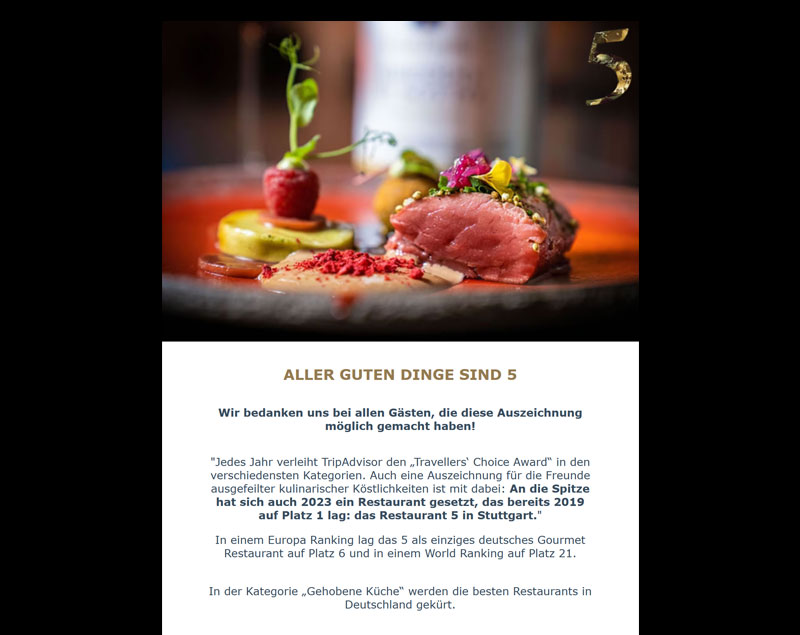 5

ALLER GUTEN DINGE SIND 5

Wir bedanken uns bei allen Gästen, die diese Auszeichnung möglich gemacht haben!

"Jedes Jahr verleiht TripAdvisor den „Travellers‘ Choice Award“ in den verschiedensten Kategorien. Auch eine Auszeichnung für die Freunde ausgefeilter kulinarischer Köstlichkeiten ist mit dabei: An die Spitze hat sich auch 2023 ein Restaurant gesetzt, das bereits 2019 auf Platz 1 lag: das Restaurant 5 in Stuttgart."

In einem Europa Ranking lag das 5 als einziges deutsches Gourmet Restaurant auf Platz 6 und in einem World Ranking auf Platz 21.

In der Kategorie „Gehobene Küche“ werden die besten Restaurants in Deutschland gekürt.